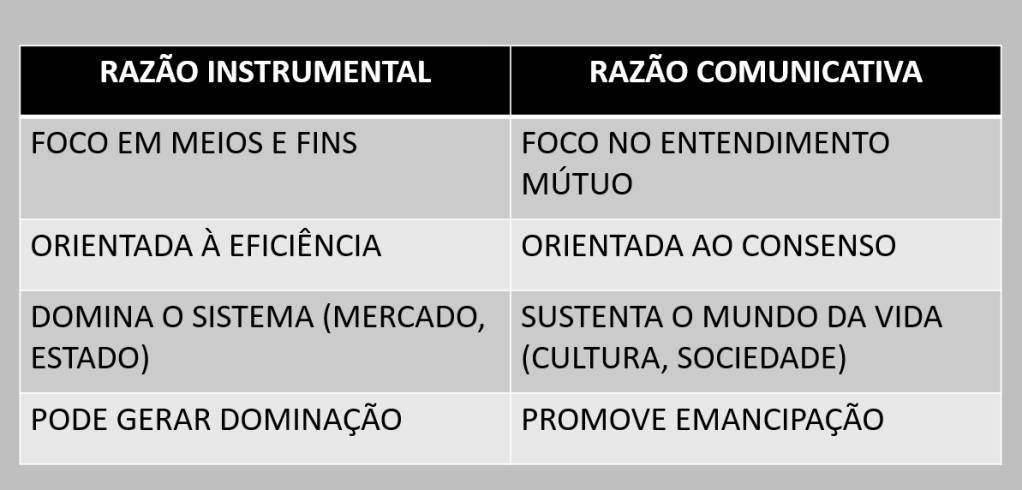 | RAZÃO INSTRUMENTAL | RAZÃO COMUNICATIVA |
|---|---|
| FOCO EM MEIOS E FINS | FOCO NO ENTENDIMENTO MÚTUO |
| ORIENTADA À EFICIÊNCIA | ORIENTADA AO CONSENSO |
| DOMINA O SISTEMA (MERCADO, ESTADO) | SUSTENTA O MUNDO DA VIDA (CULTURA, SOCIEDADE) |
| PODE GERAR DOMINAÇÃO | PROMOVE EMANCIPAÇÃO |